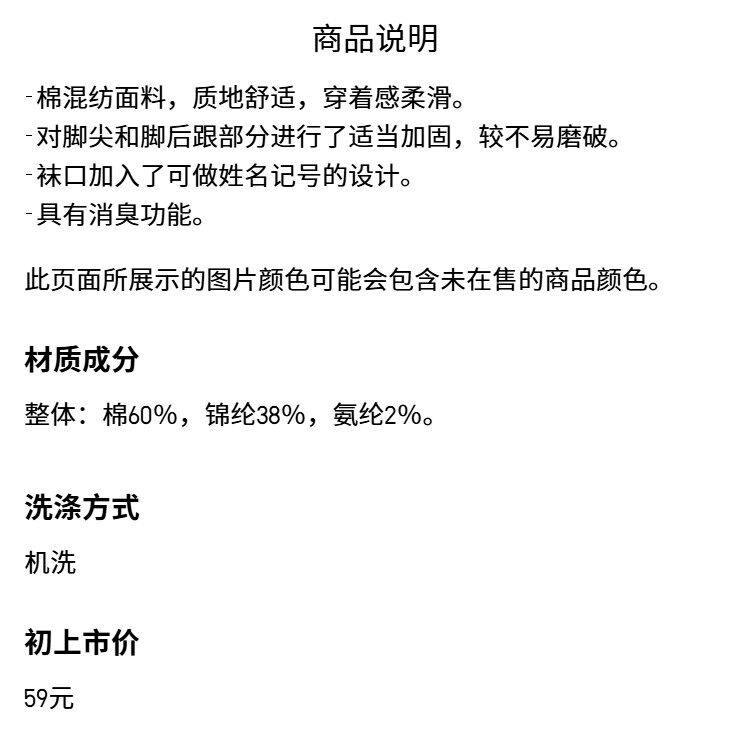 商品说明

-棉混纺面料，质地舒适，穿着感柔滑。
-对脚尖和脚后跟部分进行了适当加固，较不易磨破。
-袜口加入了可做姓名记号的设计。
-具有消臭功能。

此页面所展示的图片颜色可能会包含未在售的商品颜色。

材质成分

整体：棉60%，锦纶38%，氨纶2%。

洗涤方式

机洗

初上市价

59元